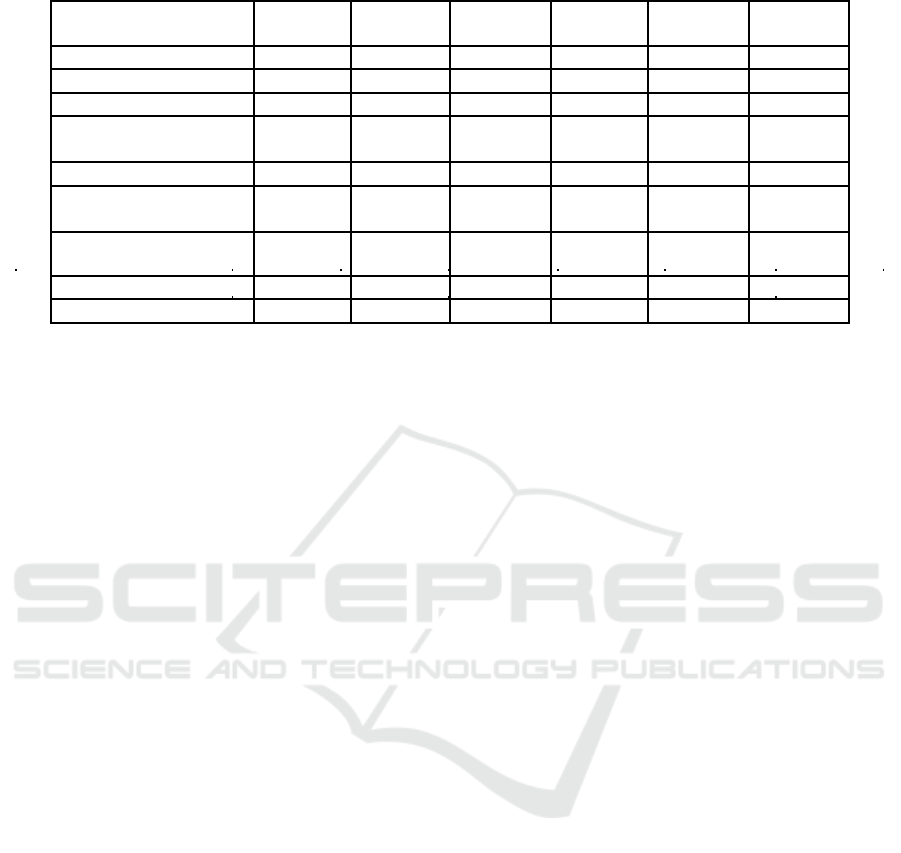 SCITEPRESS
SCIENCE AND TECHNOLOGY PUBLICATIONS